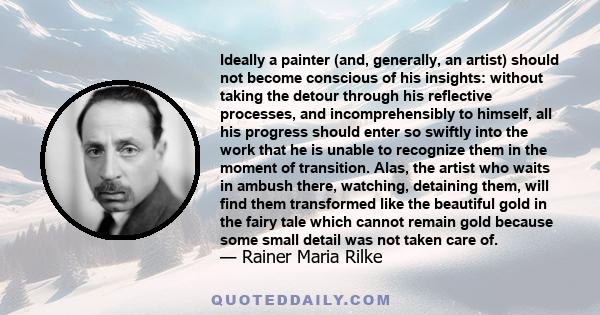 Ideally a painter (and, generally, an artist) should not become conscious of his insights: without taking the detour through his reflective processes, and incomprehensibly to himself, all his progress should enter so swiftly into the work that he is unable to recognize them in the moment of transition. Alas, the artist who waits in ambush there, watching, detaining them, will find them transformed like the beautiful gold in the fairy tale which cannot remain gold because some small detail was not taken care of.

— Rainer Maria Rilke

QUOTEDDAILY.COM